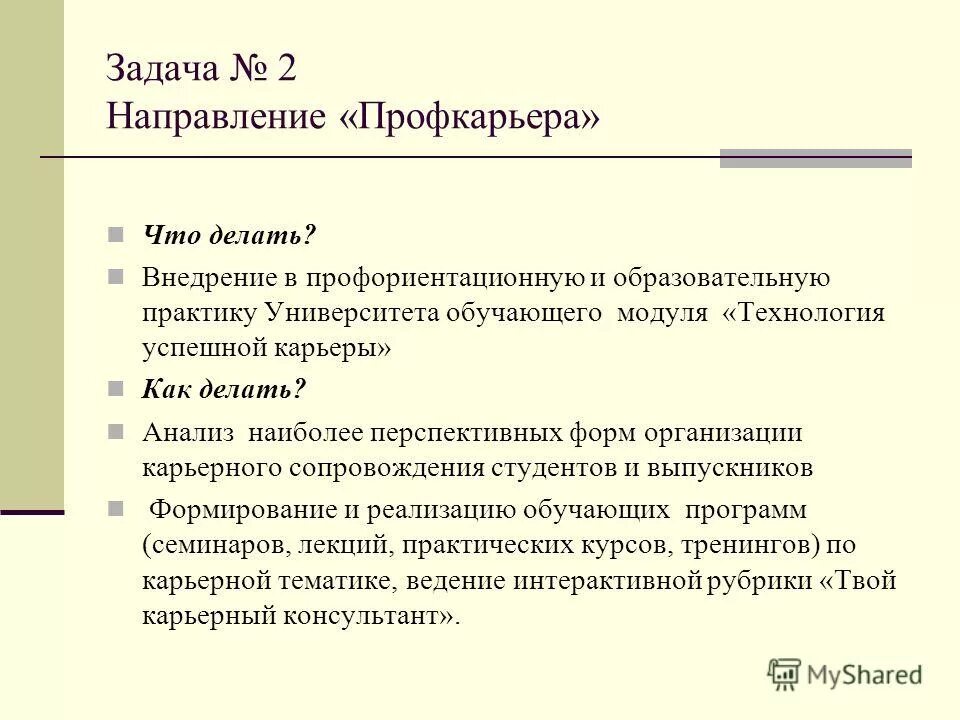 Задача № 2
Направление «Профкарьера»

Что делать?

Внедрение в профориентационную и образовательную практику Университета обучающего модуля «Технология успешной карьеры»

Как делать?

Анализ наиболее перспективных форм организации карьерного сопровождения студентов и выпускников

Формирование и реализацию обучающих программ (семинаров, лекций, практических курсов, тренингов) по карьерной тематике, ведение интерактивной рубрики «Твой карьерный консультант».

MyShared